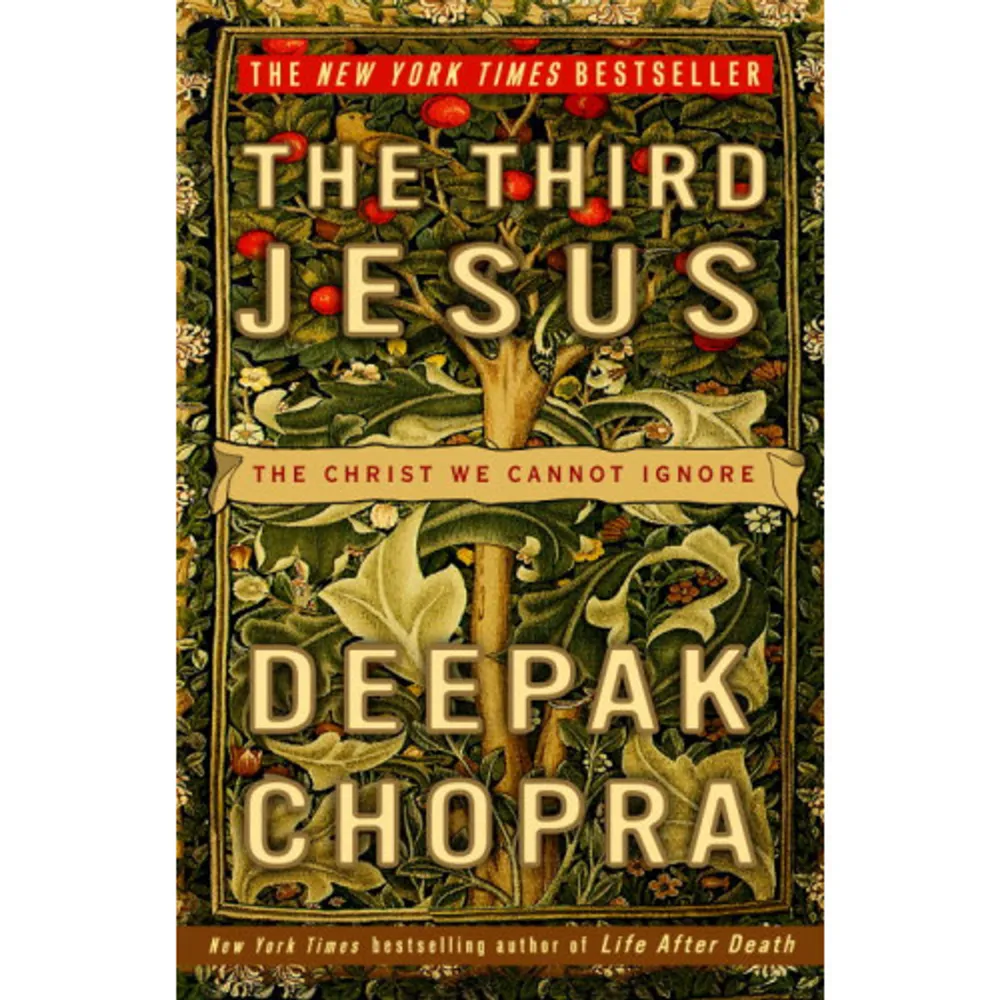 THE NEW YORK TIMES BESTSELLER

THE THIRD JESUS

THE CHRIST WE CANNOT IGNORE

DEEPAK CHOPRA

New York Times bestselling author of Life After Death